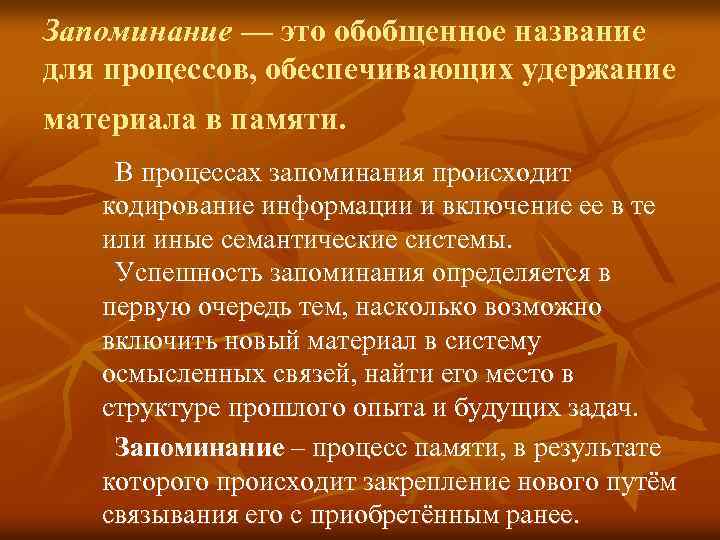 Запоминание — это обобщенное название для процессов, обеспечивающих удержание материала в памяти.

В процессах запоминания происходит кодирование информации и включение ее в те или иные семантические системы.

Успешность запоминания определяется в первую очередь тем, насколько возможно включить новый материал в систему осмысленных связей, найти его место в структуре прошлого опыта и будущих задач.

Запоминание – процесс памяти, в результате которого происходит закрепление нового путём связывания его с приобретённым ранее.